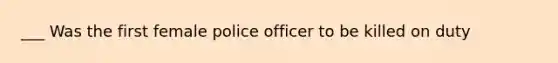 ___ Was the first female police officer to be killed on duty